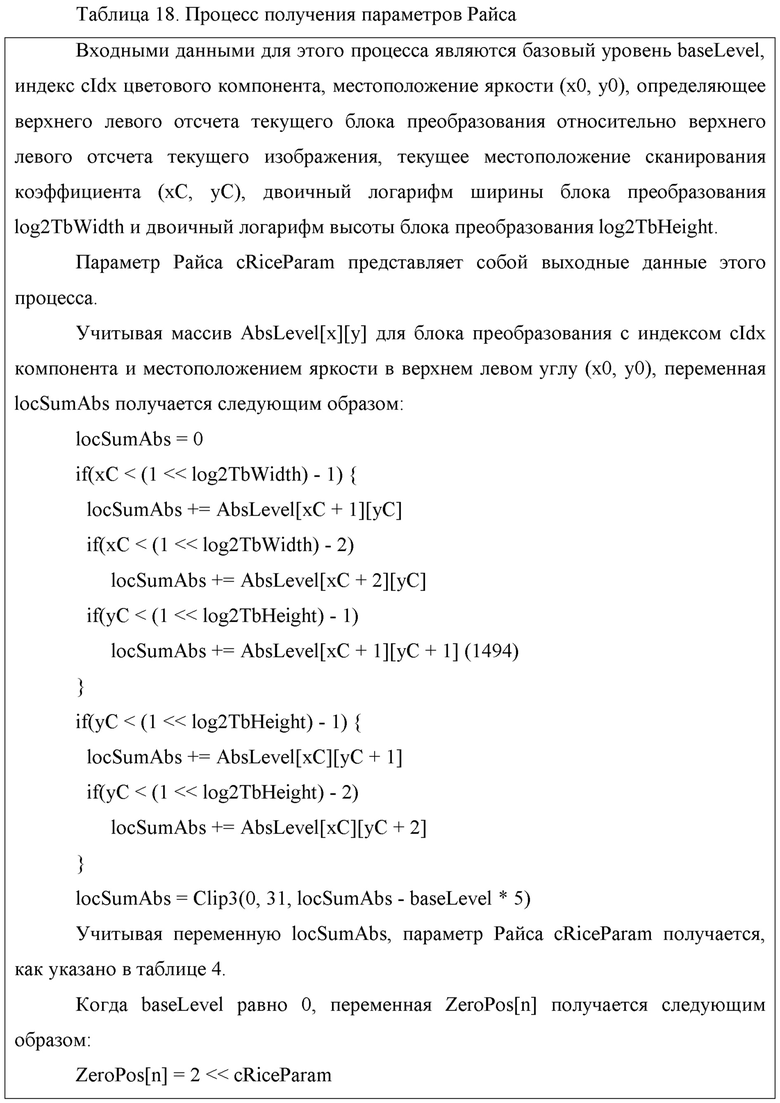 Таблица 18. Процесс получения параметров Райса

Входными данными для этого процесса являются базовый уровень baseLevel, индекс cIdx цветового компонента, местоположение яркости (x0, y0), определяющее верхнего левого отсчета текущего блока преобразования относительно верхнего левого отсчета текущего изображения, текущее местоположение сканирования коэффициента (xC, yC), двоичный логарифм ширины блока преобразования log2TbWidth и двоичный логарифм высоты блока преобразования log2TbHeight.

Параметр Райса cRiceParam представляет собой выходные данные этого процесса.

Учитывая массив AbsLevel[x][y] для блока преобразования с индексом cIdx компонента и местоположением яркости в верхнем левом углу (x0, y0), переменная locSumAbs получается следующим образом:

locSumAbs = 0
if(xC < (1 << log2TbWidth) - 1) {
locSumAbs += AbsLevel[xC + 1][yC]
if(xC < (1 << log2TbWidth) - 2)
locSumAbs += AbsLevel[xC + 2][yC]
if(yC < (1 << log2TbHeight) - 1)
locSumAbs += AbsLevel[xC + 1][yC + 1] (1494)
}
if(yC < (1 << log2TbHeight) - 1) {
locSumAbs += AbsLevel[xC][yC + 1]
if(yC < (1 << log2TbHeight) - 2)
locSumAbs += AbsLevel[xC][yC + 2]
}
locSumAbs = Clip3(0, 31, locSumAbs - baseLevel * 5)

Учитывая переменную locSumAbs, параметр Райса cRiceParam получается, как указано в таблице 4.

Когда baseLevel равно 0, переменная ZeroPos[n] получается следующим образом:

ZeroPos[n] = 2 << cRiceParam